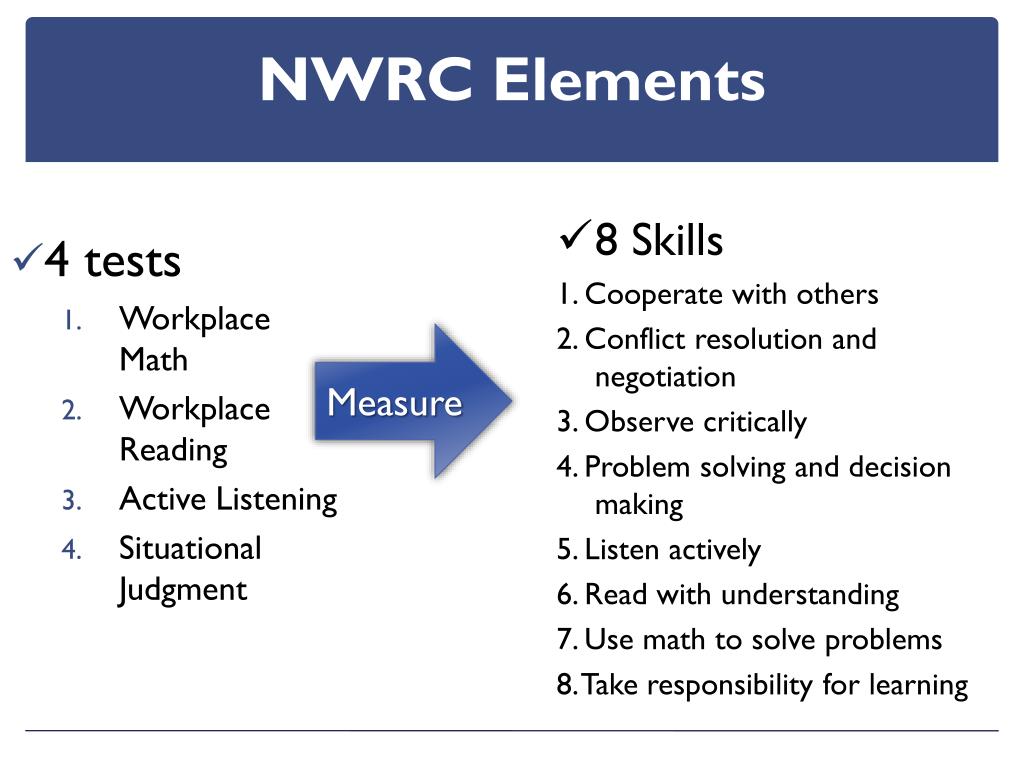 NWRC Elements

✓4 tests
1. Workplace Math
2. Workplace Reading
3. Active Listening
4. Situational Judgment

Measure

✓8 Skills
1. Cooperate with others
2. Conflict resolution and negotiation
3. Observe critically
4. Problem solving and decision making
5. Listen actively
6. Read with understanding
7. Use math to solve problems
8. Take responsibility for learning